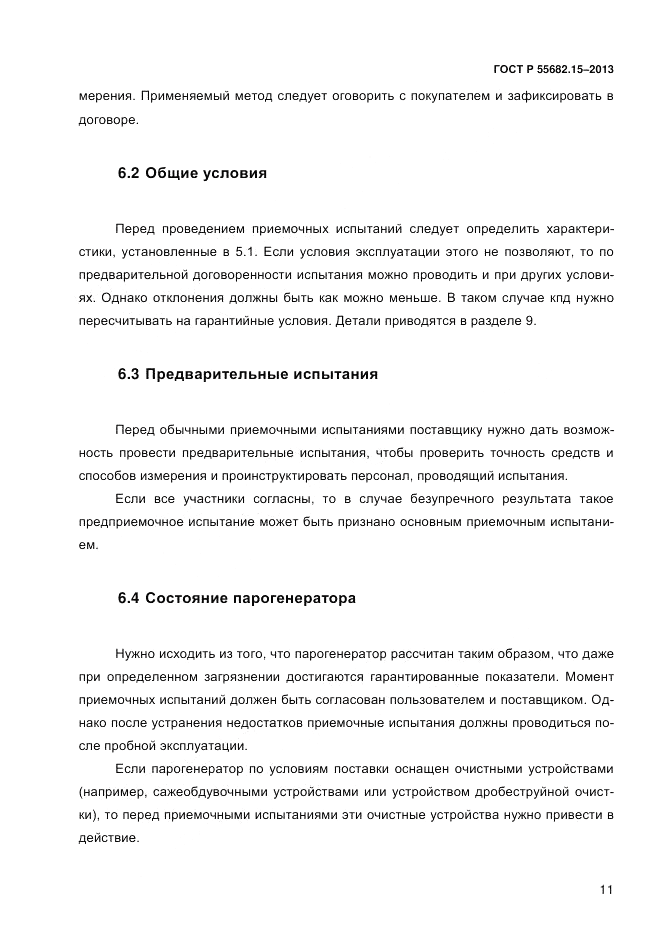 ГОСТ Р 55682.15–2013

мерения. Применяемый метод следует оговорить с покупателем и зафиксировать в договоре.

6.2 Общие условия

Перед проведением приемочных испытаний следует определить характеристики, установленные в 5.1. Если условия эксплуатации этого не позволяют, то по предварительной договоренности испытания можно проводить и при других условиях. Однако отклонения должны быть как можно меньше. В таком случае кпд нужно пересчитывать на гарантийные условия. Детали приводятся в разделе 9.

6.3 Предварительные испытания

Перед обычными приемочными испытаниями поставщику нужно дать возможность провести предварительные испытания, чтобы проверить точность средств и способов измерения и проинструктировать персонал, проводящий испытания.

Если все участники согласны, то в случае безупречного результата такое предприемочное испытание может быть признано основным приемочным испытанием.

6.4 Состояние парогенератора

Нужно исходить из того, что парогенератор рассчитан таким образом, что даже при определенном загрязнении достигаются гарантированные показатели. Момент приемочных испытаний должен быть согласован пользователем и поставщиком. Однако после устранения недостатков приемочные испытания должны проводиться после пробной эксплуатации.

Если парогенератор по условиям поставки оснащен очистными устройствами (например, сажеобдувочными устройствами или устройством дробеструйной очистки), то перед приемочными испытаниями эти очистные устройства нужно привести в действие.

11